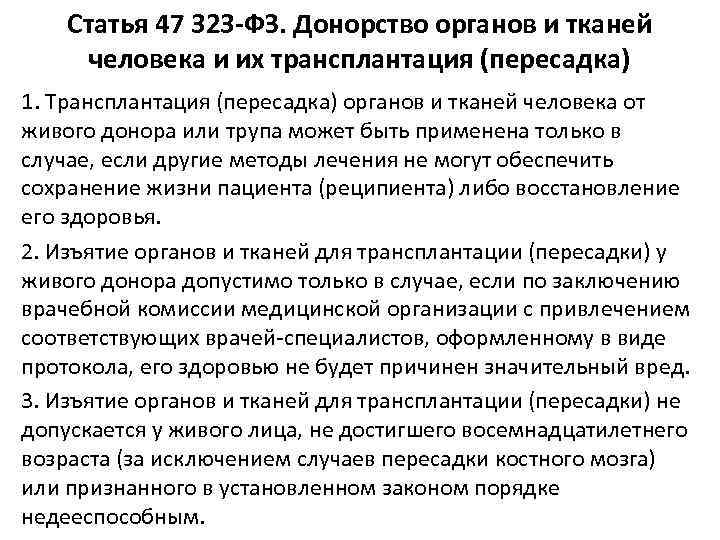 Статья 47 323-ФЗ. Донорство органов и тканей человека и их трансплантация (пересадка)

1. Трансплантация (пересадка) органов и тканей человека от живого донора или трупа может быть применена только в случае, если другие методы лечения не могут обеспечить сохранение жизни пациента (реципиента) либо восстановление его здоровья.

2. Изъятие органов и тканей для трансплантации (пересадки) у живого донора допустимо только в случае, если по заключению врачебной комиссии медицинской организации с привлечением соответствующих врачей-специалистов, оформленному в виде протокола, его здоровью не будет причинен значительный вред.

3. Изъятие органов и тканей для трансплантации (пересадки) не допускается у живого лица, не достигшего восемнадцатилетнего возраста (за исключением случаев пересадки костного мозга) или признанного в установленном законом порядке недееспособным.